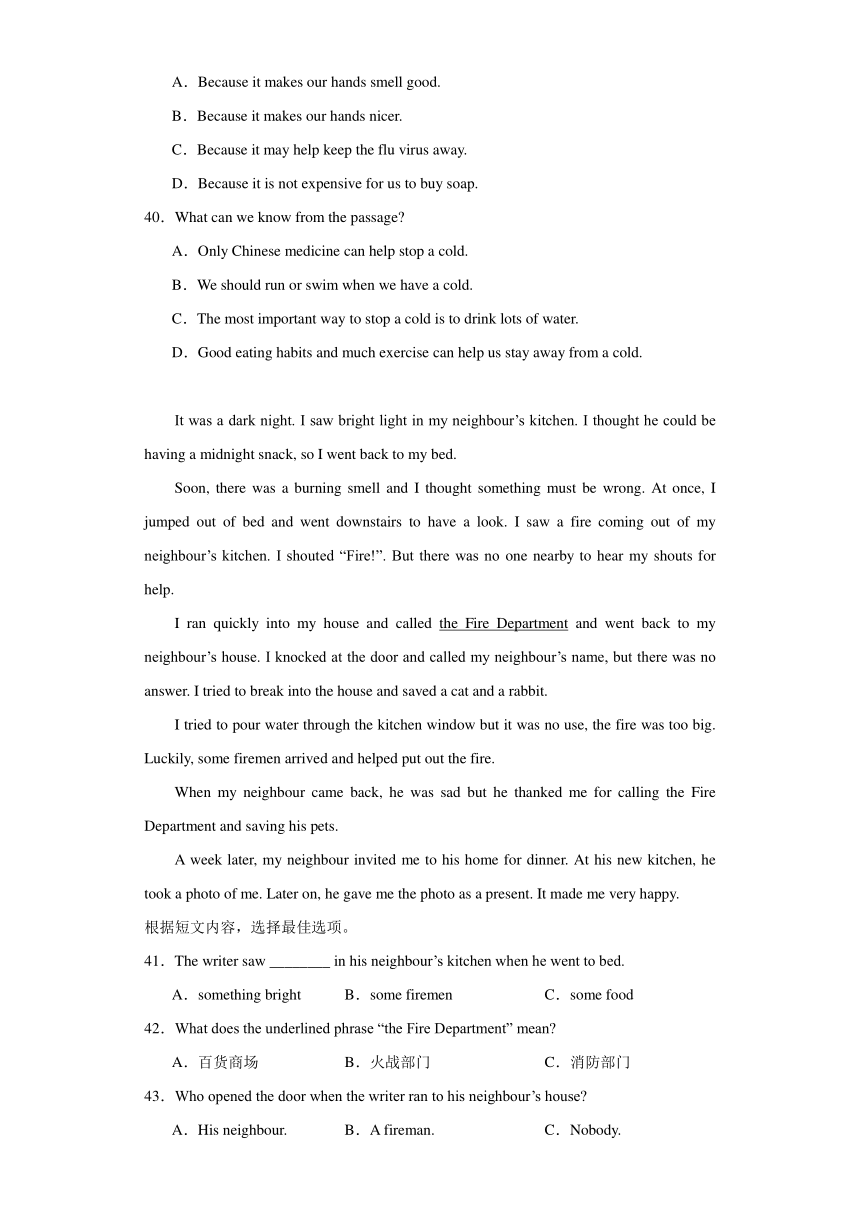 A．Because it makes our hands smell good.

B．Because it makes our hands nicer.

C．Because it may help keep the flu virus away.

D．Because it is not expensive for us to buy soap.

40．What can we know from the passage?

A．Only Chinese medicine can help stop a cold.

B．We should run or swim when we have a cold.

C．The most important way to stop a cold is to drink lots of water.

D．Good eating habits and much exercise can help us stay away from a cold.

It was a dark night. I saw bright light in my neighbour’s kitchen. I thought he could be having a midnight snack, so I went back to my bed.

Soon, there was a burning smell and I thought something must be wrong. At once, I jumped out of bed and went downstairs to have a look. I saw a fire coming out of my neighbour’s kitchen. I shouted “Fire!”. But there was no one nearby to hear my shouts for help.

I ran quickly into my house and called the Fire Department and went back to my neighbour’s house. I knocked at the door and called my neighbour’s name, but there was no answer. I tried to break into the house and saved a cat and a rabbit.

I tried to pour water through the kitchen window but it was no use, the fire was too big. Luckily, some firemen arrived and helped put out the fire.

When my neighbour came back, he was sad but he thanked me for calling the Fire Department and saving his pets.

A week later, my neighbour invited me to his home for dinner. At his new kitchen, he took a photo of me. Later on, he gave me the photo as a present. It made me very happy.

根据短文内容，选择最佳选项。

41．The writer saw ________ in his neighbour’s kitchen when he went to bed.

A．something bright B．some firemen C．some food

42．What does the underlined phrase “the Fire Department” mean?

A．百货商场 B．火战部门 C．消防部门

43．Who opened the door when the writer ran to his neighbour’s house?

A．His neighbour. B．A fireman. C．Nobody.